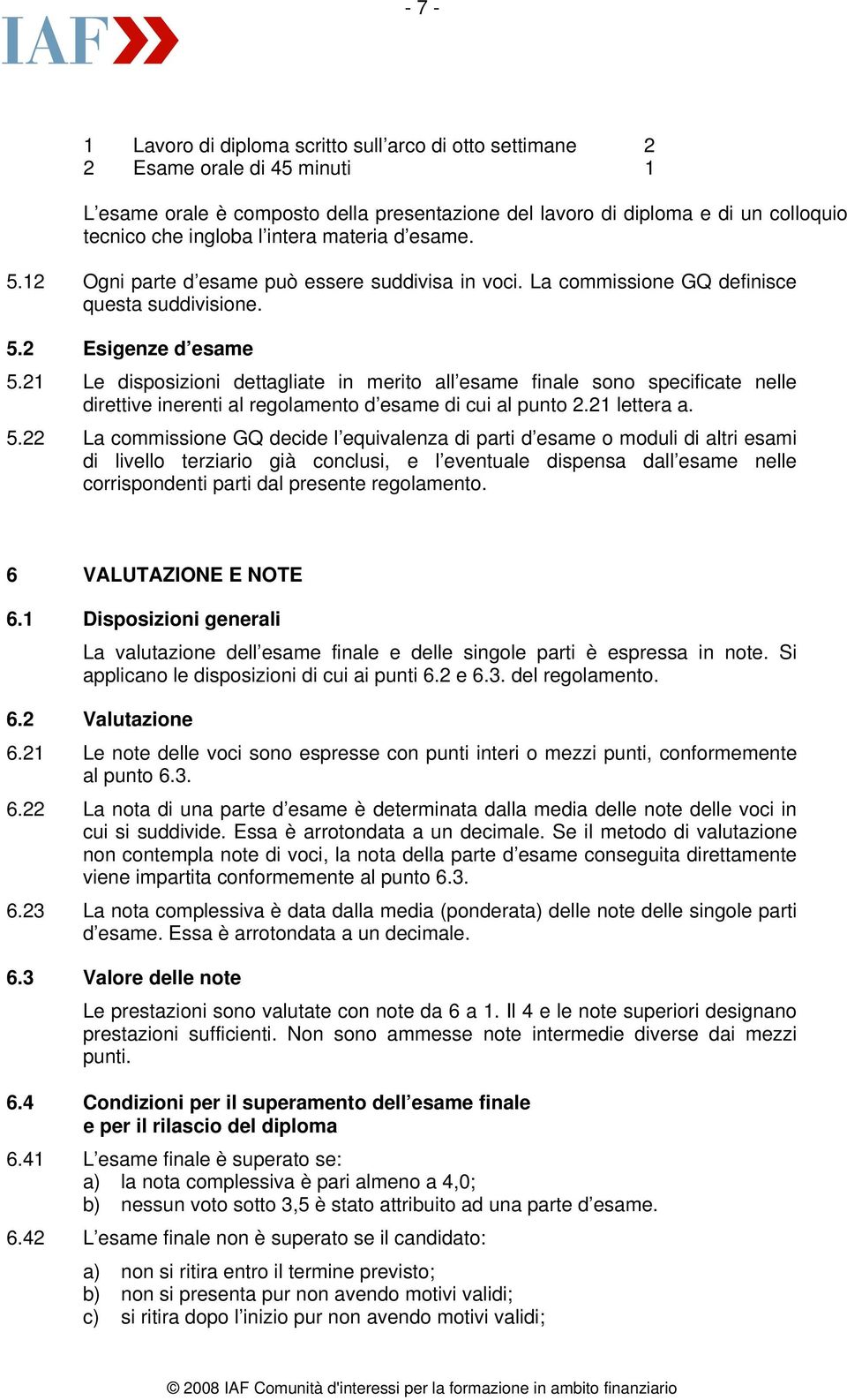 - 7 -

IAF

| 1 | Lavoro di diploma scritto sull’arco di otto settimane | 2 |
|---|---|---|
| 2 | Esame orale di 45 minuti | 1 |

L’esame orale è composto della presentazione del lavoro di diploma e di un colloquio tecnico che ingloba l’intera materia d’esame.

5.12 Ogni parte d’esame può essere suddivisa in voci. La commissione GQ definisce questa suddivisione.

5.2 Esigenze d’esame

5.21 Le disposizioni dettagliate in merito all’esame finale sono specificate nelle direttive inerenti al regolamento d’esame di cui al punto 2.21 lettera a.

5.22 La commissione GQ decide l’equivalenza di parti d’esame o moduli di altri esami di livello terziario già conclusi, e l’eventuale dispensa dall’esame nelle corrispondenti parti dal presente regolamento.

6 VALUTAZIONE E NOTE

6.1 Disposizioni generali

La valutazione dell’esame finale e delle singole parti è espressa in note. Si applicano le disposizioni di cui ai punti 6.2 e 6.3. del regolamento.

6.2 Valutazione

6.21 Le note delle voci sono espresse con punti interi o mezzi punti, conformemente al punto 6.3.

6.22 La nota di una parte d’esame è determinata dalla media delle note delle voci in cui si suddivide. Essa è arrotondata a un decimale. Se il metodo di valutazione non contempla note di voci, la nota della parte d’esame conseguita direttamente viene impartita conformemente al punto 6.3.

6.23 La nota complessiva è data dalla media (ponderata) delle note delle singole parti d’esame. Essa è arrotondata a un decimale.

6.3 Valore delle note

Le prestazioni sono valutate con note da 6 a 1. Il 4 e le note superiori designano prestazioni sufficienti. Non sono ammesse note intermedie diverse dai mezzi punti.

6.4 Condizioni per il superamento dell’esame finale e per il rilascio del diploma

6.41 L’esame finale è superato se:
a) la nota complessiva è pari almeno a 4,0;
b) nessun voto sotto 3,5 è stato attribuito ad una parte d’esame.

6.42 L’esame finale non è superato se il candidato:

a) non si ritira entro il termine previsto;
b) non si presenta pur non avendo motivi validi;
c) si ritira dopo l’inizio pur non avendo motivi validi;

© 2008 IAF Comunità d'interessi per la formazione in ambito finanziario